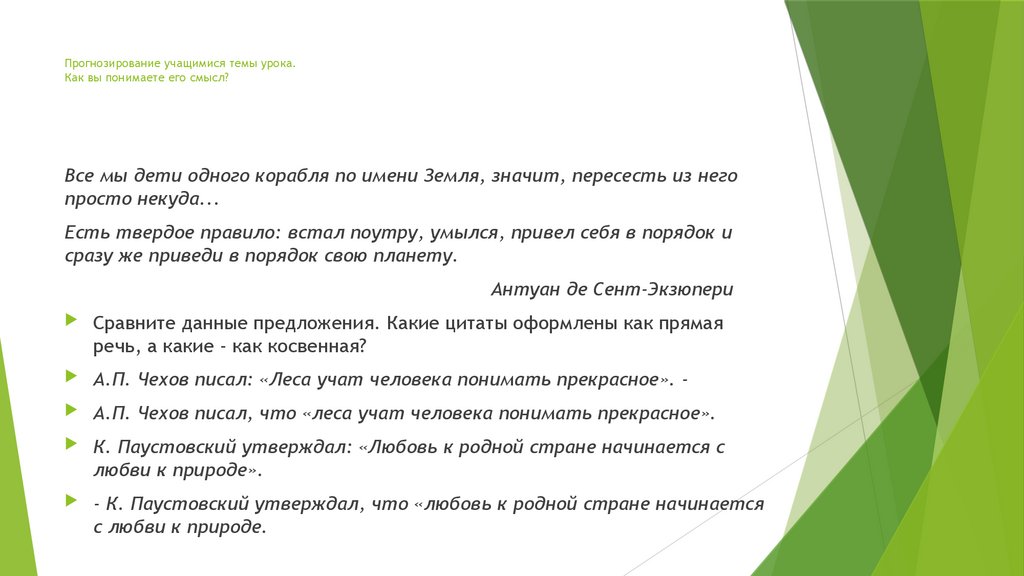 Прогнозирование учащимися темы урока.
Как вы понимаете его смысл?

Все мы дети одного корабля по имени Земля, значит, пересесть из него просто некуда...

Есть твердое правило: встал поутру, умылся, привел себя в порядок и сразу же приведи в порядок свою планету.

Антуан де Сент-Экзюпери

Сравните данные предложения. Какие цитаты оформлены как прямая речь, а какие - как косвенная?

А.П. Чехов писал: «Леса учат человека понимать прекрасное». -

А.П. Чехов писал, что «леса учат человека понимать прекрасное».

К. Паустовский утверждал: «Любовь к родной стране начинается с любви к природе».

- К. Паустовский утверждал, что «любовь к родной стране начинается с любви к природе.